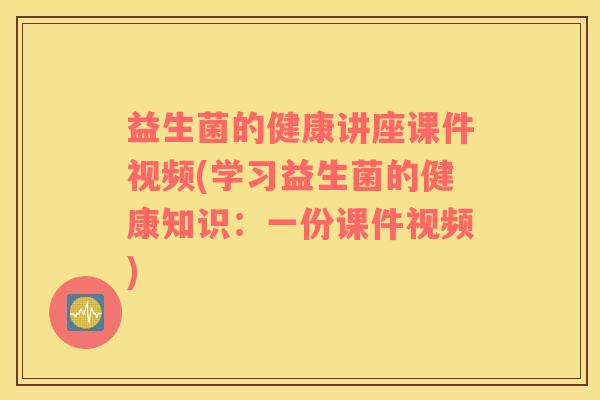 益生菌的健康讲座课件视频(学习益生菌的健康知识：一份课件视频)